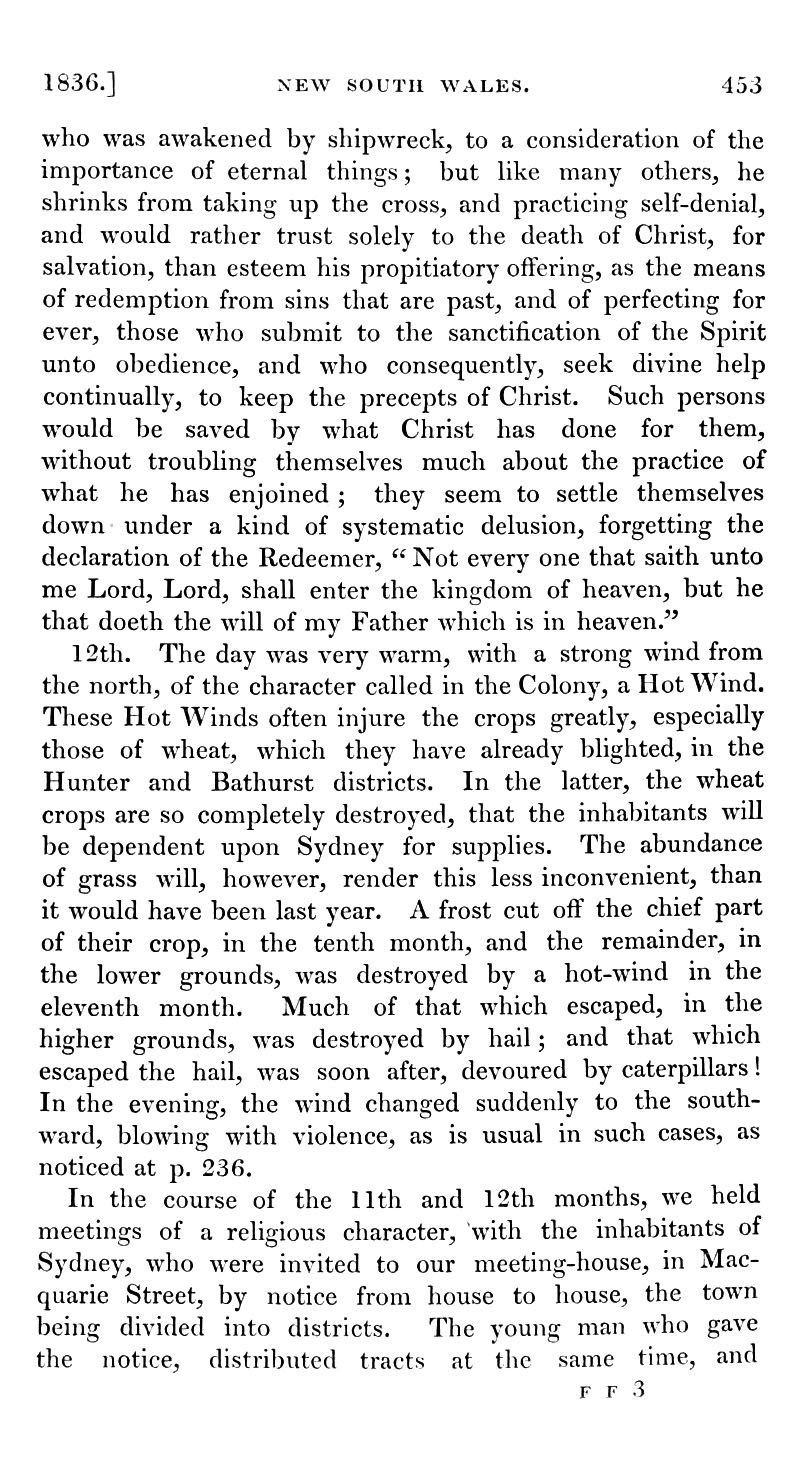 1836.] NEW SOUTH WALES. 453

who was awakened by shipwreck, to a consideration of the importance of eternal things; but like many others, he shrinks from taking up the cross, and practicing self-denial, and would rather trust solely to the death of Christ, for salvation, than esteem his propitiatory offering, as the means of redemption from sins that are past, and of perfecting for ever, those who submit to the sanctification of the Spirit unto obedience, and who consequently, seek divine help continually, to keep the precepts of Christ. Such persons would be saved by what Christ has done for them, without troubling themselves much about the practice of what he has enjoined; they seem to settle themselves down under a kind of systematic delusion, forgetting the declaration of the Redeemer, "Not every one that saith unto me Lord, Lord, shall enter the kingdom of heaven, but he that doeth the will of my Father which is in heaven."

12th. The day was very warm, with a strong wind from the north, of the character called in the Colony, a Hot Wind. These Hot Winds often injure the crops greatly, especially those of wheat, which they have already blighted, in the Hunter and Bathurst districts. In the latter, the wheat crops are so completely destroyed, that the inhabitants will be dependent upon Sydney for supplies. The abundance of grass will, however, render this less inconvenient, than it would have been last year. A frost cut off the chief part of their crop, in the tenth month, and the remainder, in the lower grounds, was destroyed by a hot-wind in the eleventh month. Much of that which escaped, in the higher grounds, was destroyed by hail; and that which escaped the hail, was soon after, devoured by caterpillars! In the evening, the wind changed suddenly to the southward, blowing with violence, as is usual in such cases, as noticed at p. 236.

In the course of the 11th and 12th months, we held meetings of a religious character, with the inhabitants of Sydney, who were invited to our meeting-house, in Macquarie Street, by notice from house to house, the town being divided into districts. The young man who gave the notice, distributed tracts at the same time, and

F F 3